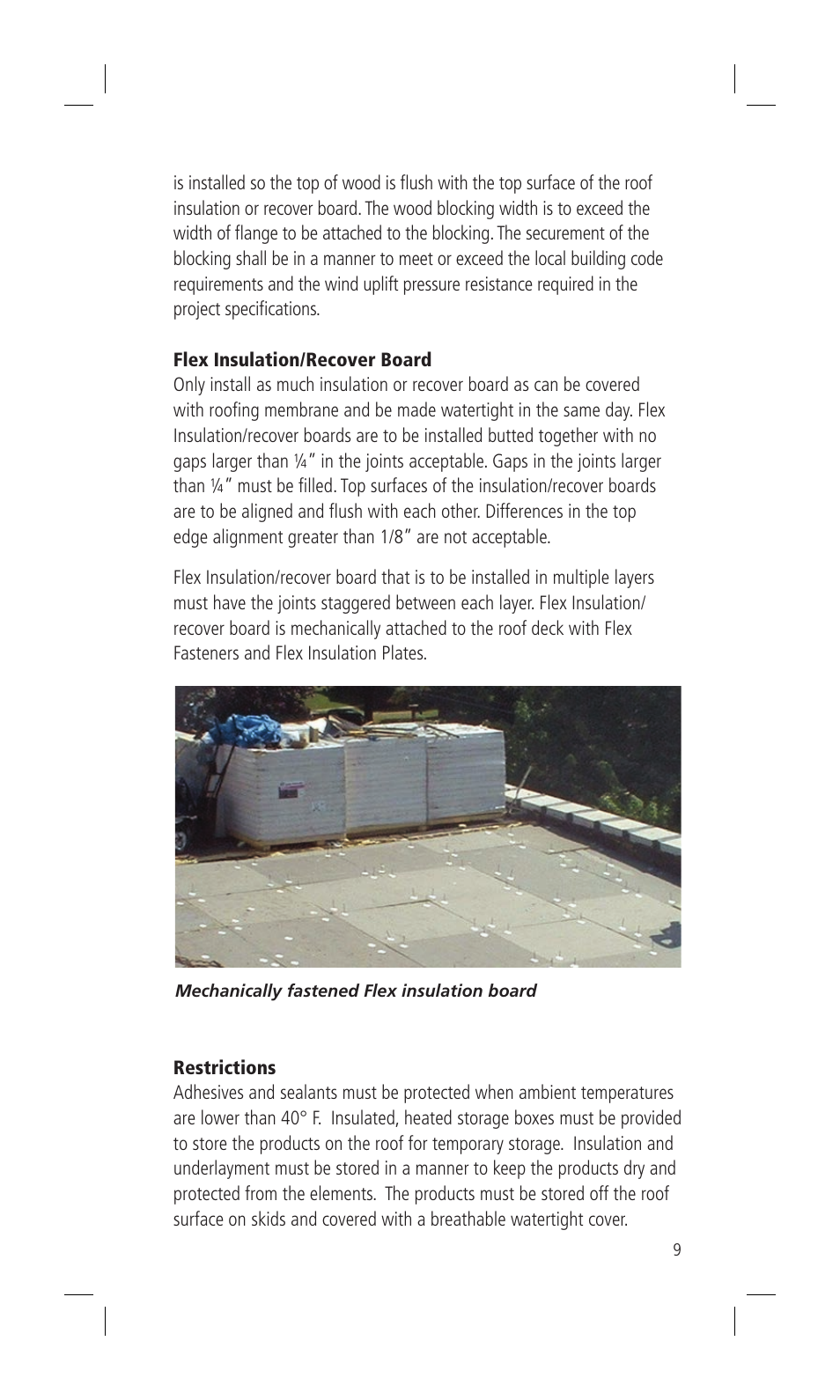 is installed so the top of wood is flush with the top surface of the roof insulation or recover board. The wood blocking width is to exceed the width of flange to be attached to the blocking. The securement of the blocking shall be in a manner to meet or exceed the local building code requirements and the wind uplift pressure resistance required in the project specifications.

Flex Insulation/Recover Board
Only install as much insulation or recover board as can be covered with roofing membrane and be made watertight in the same day. Flex Insulation/recover boards are to be installed butted together with no gaps larger than ¼" in the joints acceptable. Gaps in the joints larger than ¼" must be filled. Top surfaces of the insulation/recover boards are to be aligned and flush with each other. Differences in the top edge alignment greater than 1/8" are not acceptable.

Flex Insulation/recover board that is to be installed in multiple layers must have the joints staggered between each layer. Flex Insulation/recover board is mechanically attached to the roof deck with Flex Fasteners and Flex Insulation Plates.

Mechanically fastened Flex insulation board

Restrictions
Adhesives and sealants must be protected when ambient temperatures are lower than 40° F. Insulated, heated storage boxes must be provided to store the products on the roof for temporary storage. Insulation and underlayment must be stored in a manner to keep the products dry and protected from the elements. The products must be stored off the roof surface on skids and covered with a breathable watertight cover.

9